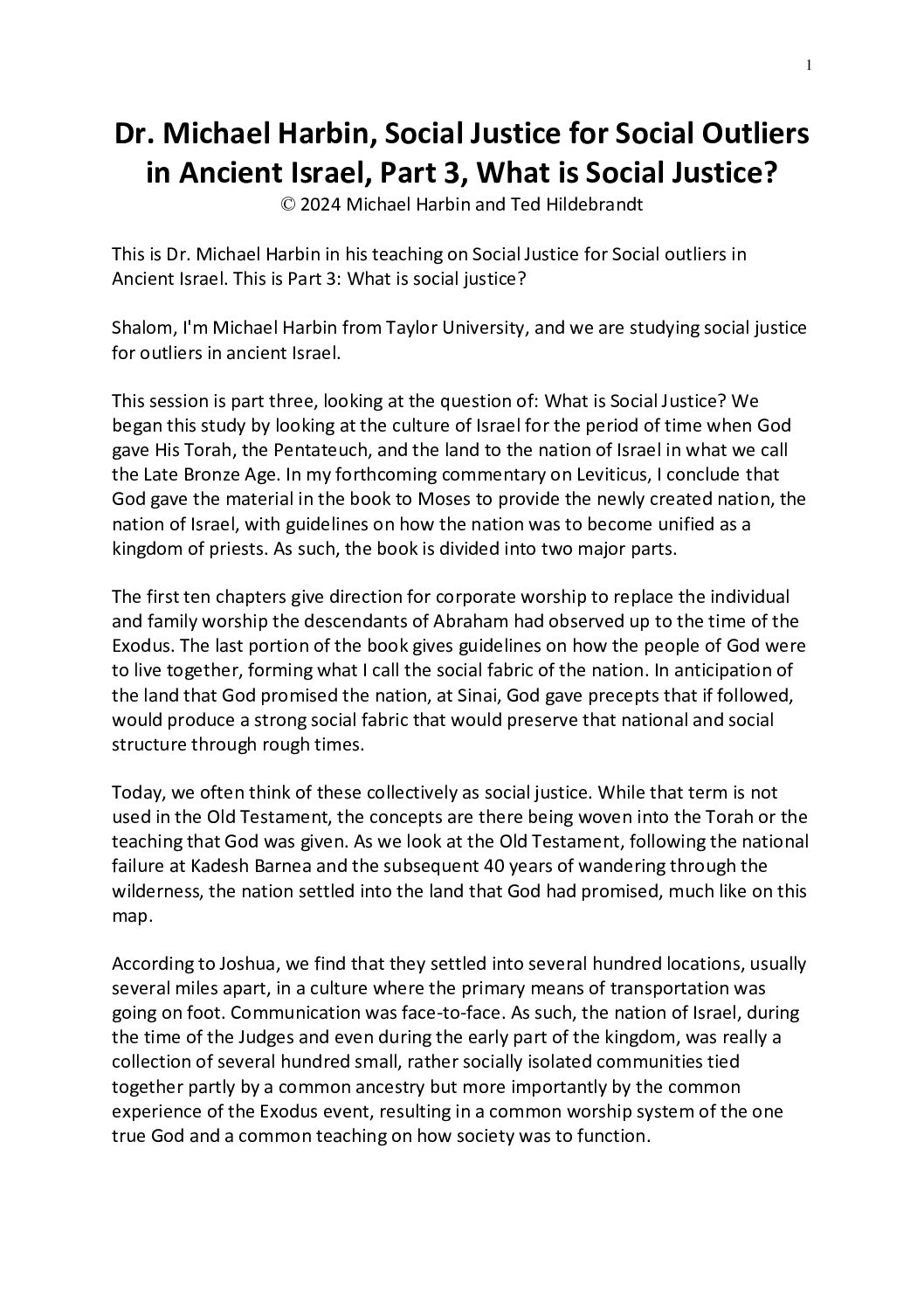 1

Dr. Michael Harbin, Social Justice for Social Outliers in Ancient Israel, Part 3, What is Social Justice?
© 2024 Michael Harbin and Ted Hildebrandt

This is Dr. Michael Harbin in his teaching on Social Justice for Social outliers in Ancient Israel. This is Part 3: What is social justice?

Shalom, I'm Michael Harbin from Taylor University, and we are studying social justice for outliers in ancient Israel.

This session is part three, looking at the question of: What is Social Justice? We began this study by looking at the culture of Israel for the period of time when God gave His Torah, the Pentateuch, and the land to the nation of Israel in what we call the Late Bronze Age. In my forthcoming commentary on Leviticus, I conclude that God gave the material in the book to Moses to provide the newly created nation, the nation of Israel, with guidelines on how the nation was to become unified as a kingdom of priests. As such, the book is divided into two major parts.

The first ten chapters give direction for corporate worship to replace the individual and family worship the descendants of Abraham had observed up to the time of the Exodus. The last portion of the book gives guidelines on how the people of God were to live together, forming what I call the social fabric of the nation. In anticipation of the land that God promised the nation, at Sinai, God gave precepts that if followed, would produce a strong social fabric that would preserve that national and social structure through rough times.

Today, we often think of these collectively as social justice. While that term is not used in the Old Testament, the concepts are there being woven into the Torah or the teaching that God was given. As we look at the Old Testament, following the national failure at Kadesh Barnea and the subsequent 40 years of wandering through the wilderness, the nation settled into the land that God had promised, much like on this map.

According to Joshua, we find that they settled into several hundred locations, usually several miles apart, in a culture where the primary means of transportation was going on foot. Communication was face-to-face. As such, the nation of Israel, during the time of the Judges and even during the early part of the kingdom, was really a collection of several hundred small, rather socially isolated communities tied together partly by a common ancestry but more importantly by the common experience of the Exodus event, resulting in a common worship system of the one true God and a common teaching on how society was to function.